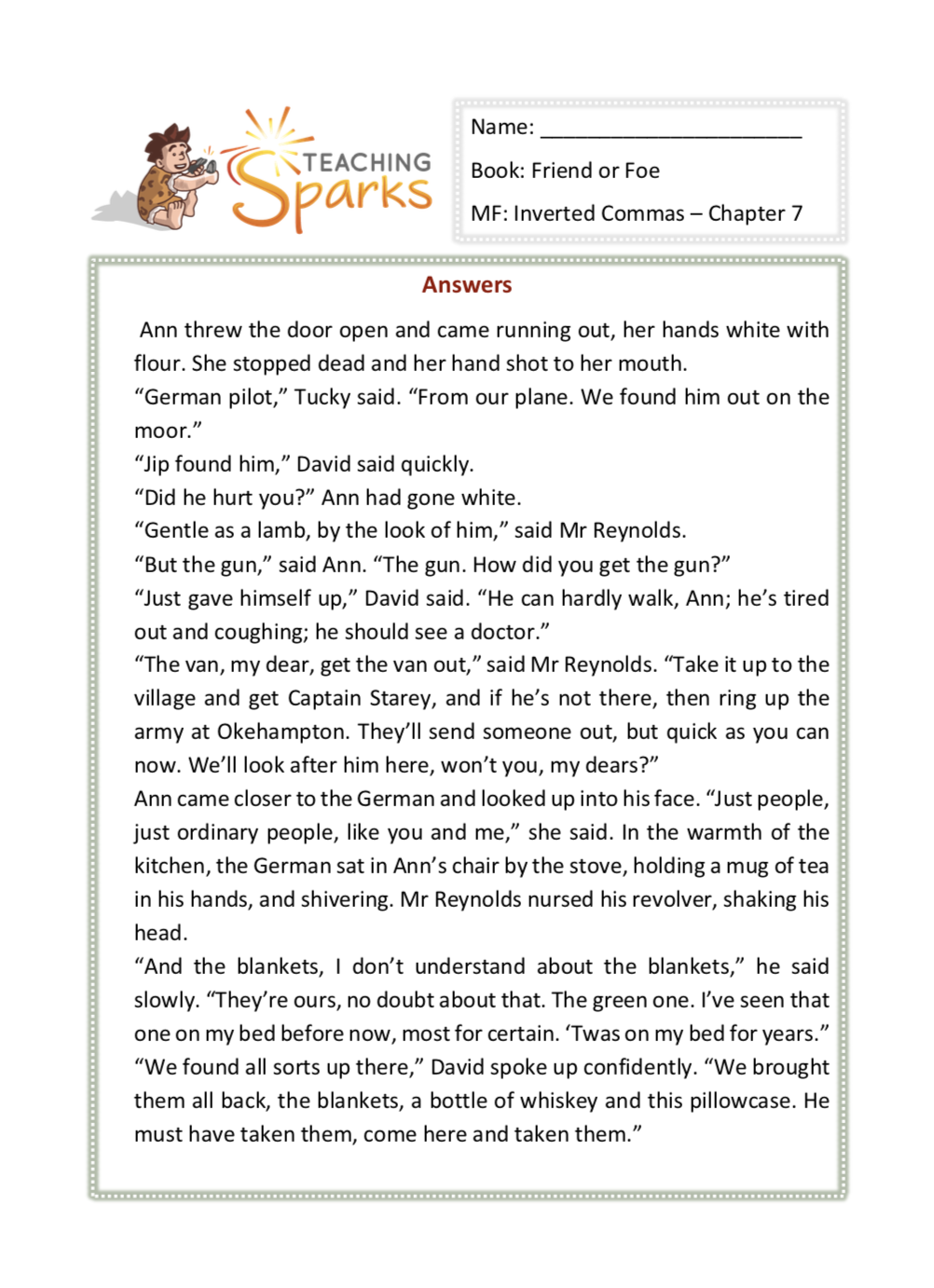 TEACHING Sparks

Name: ______________________

Book: Friend or Foe

MF: Inverted Commas – Chapter 7

Answers

Ann threw the door open and came running out, her hands white with flour. She stopped dead and her hand shot to her mouth.
“German pilot,” Tucky said. “From our plane. We found him out on the moor.”
“Jip found him,” David said quickly.
“Did he hurt you?” Ann had gone white.
“Gentle as a lamb, by the look of him,” said Mr Reynolds.
“But the gun,” said Ann. “The gun. How did you get the gun?”
“Just gave himself up,” David said. “He can hardly walk, Ann; he’s tired out and coughing; he should see a doctor.”
“The van, my dear, get the van out,” said Mr Reynolds. “Take it up to the village and get Captain Starey, and if he’s not there, then ring up the army at Okehampton. They’ll send someone out, but quick as you can now. We’ll look after him here, won’t you, my dears?”
Ann came closer to the German and looked up into his face. “Just people, just ordinary people, like you and me,” she said. In the warmth of the kitchen, the German sat in Ann’s chair by the stove, holding a mug of tea in his hands, and shivering. Mr Reynolds nursed his revolver, shaking his head.
“And the blankets, I don’t understand about the blankets,” he said slowly. “They’re ours, no doubt about that. The green one. I’ve seen that one on my bed before now, most for certain. ‘Twas on my bed for years.”
“We found all sorts up there,” David spoke up confidently. “We brought them all back, the blankets, a bottle of whiskey and this pillowcase. He must have taken them, come here and taken them.”